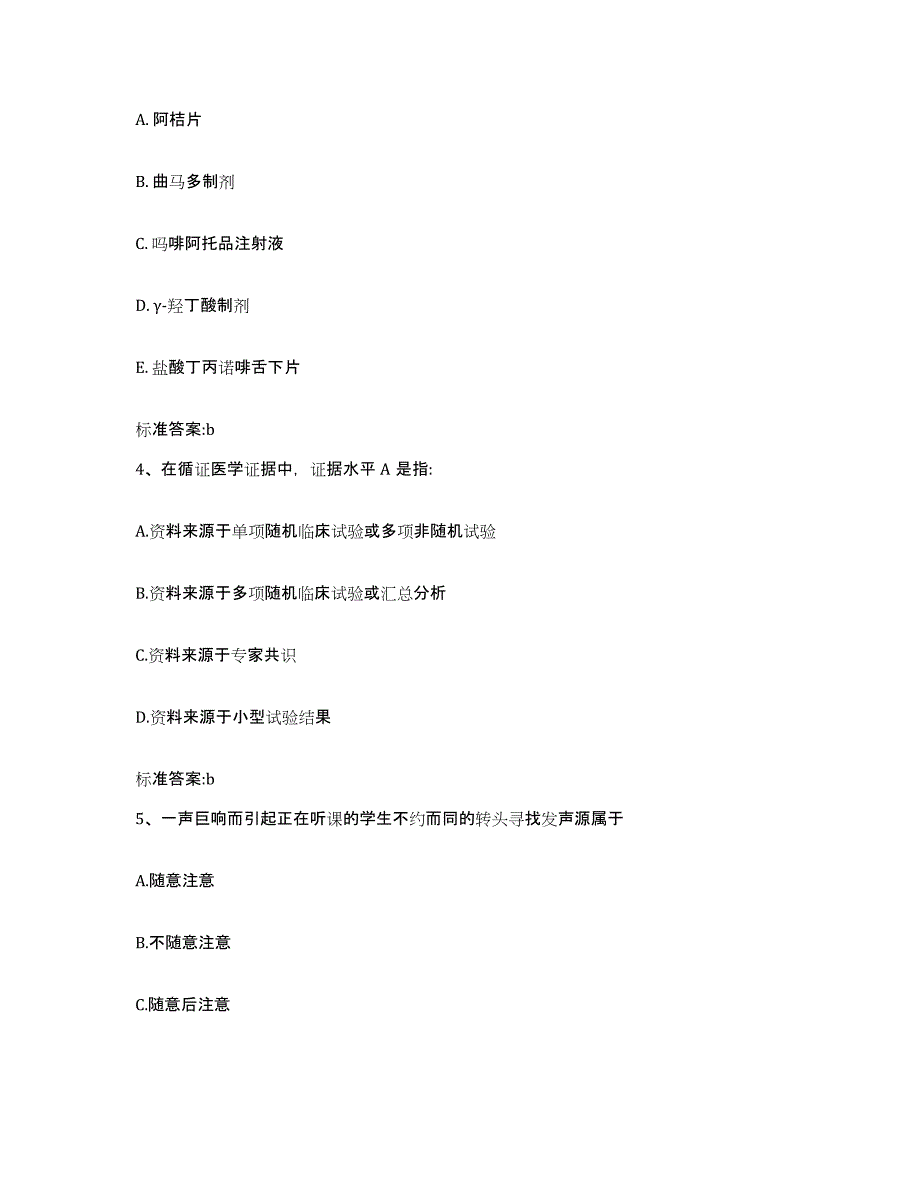 A. 阿桔片

B. 曲马多制剂

C. 吗啡阿托品注射液

D. γ-羟丁酸制剂

E. 盐酸丁丙诺啡舌下片

标准答案:b

4、在循证医学证据中，证据水平 A 是指:

A.资料来源于单项随机临床试验或多项非随机试验

B.资料来源于多项随机临床试验或汇总分析

C.资料来源于专家共识

D.资料来源于小型试验结果

标准答案:b

5、一声巨响而引起正在听课的学生不约而同的转头寻找发声源属于

A.随意注意

B.不随意注意

C.随意后注意